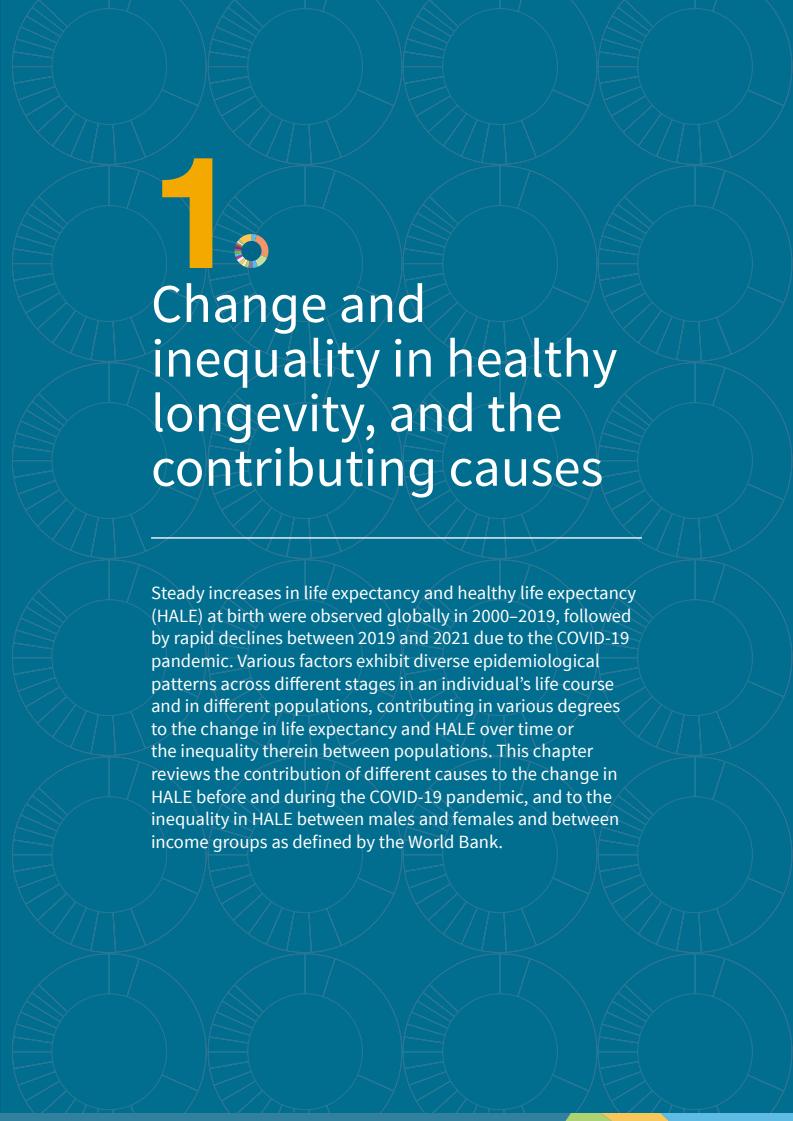 1

Change and inequality in healthy longevity, and the contributing causes

Steady increases in life expectancy and healthy life expectancy (HALE) at birth were observed globally in 2000–2019, followed by rapid declines between 2019 and 2021 due to the COVID-19 pandemic. Various factors exhibit diverse epidemiological patterns across different stages in an individual's life course and in different populations, contributing in various degrees to the change in life expectancy and HALE over time or the inequality therein between populations. This chapter reviews the contribution of different causes to the change in HALE before and during the COVID-19 pandemic, and to the inequality in HALE between males and females and between income groups as defined by the World Bank.